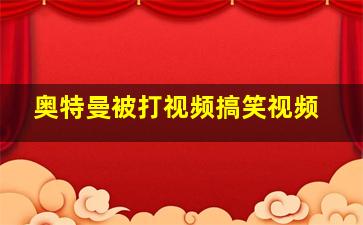 奥特曼被打视频搞笑视频